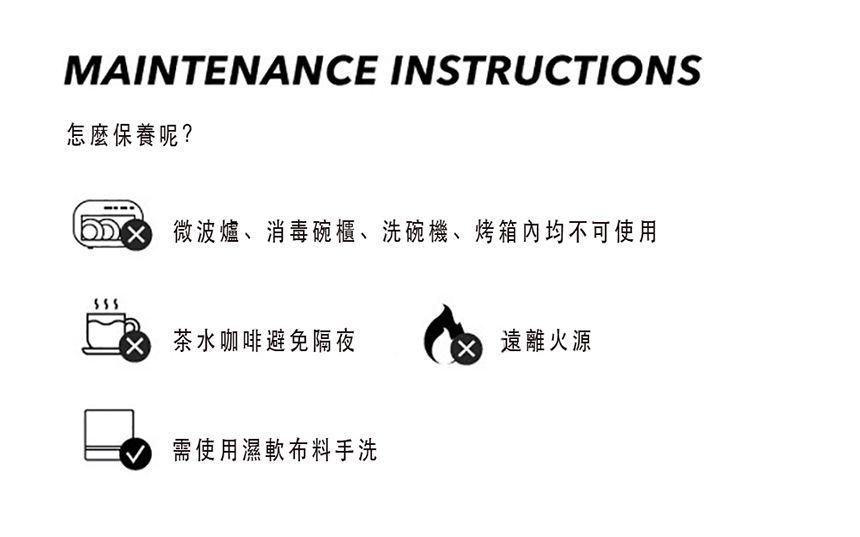 MAINTENANCE INSTRUCTIONS

怎麼保養呢?

微波爐、消毒碗櫃、洗碗機、烤箱內均不可使用

茶水咖啡避免隔夜

遠離火源

需使用濕軟布料手洗